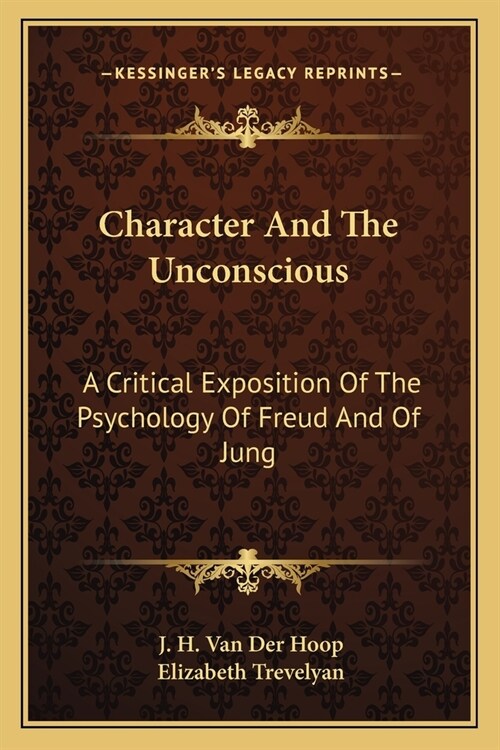 —KESSINGER'S LEGACY REPRINTS—

Character And The Unconscious

A Critical Exposition Of The Psychology Of Freud And Of Jung

J. H. Van Der Hoop
Elizabeth Trevelyan